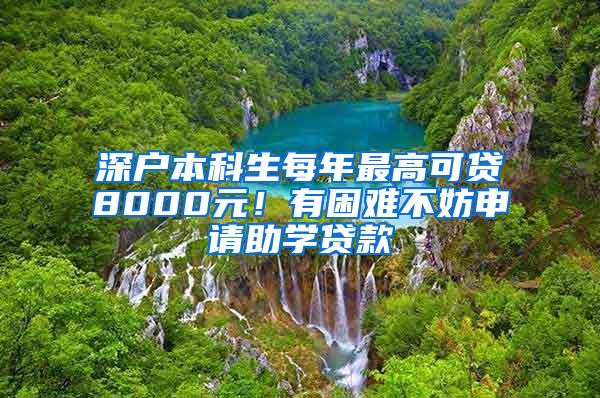 深户本科生每年最高可贷8000元！有困难不妨申请助学贷款